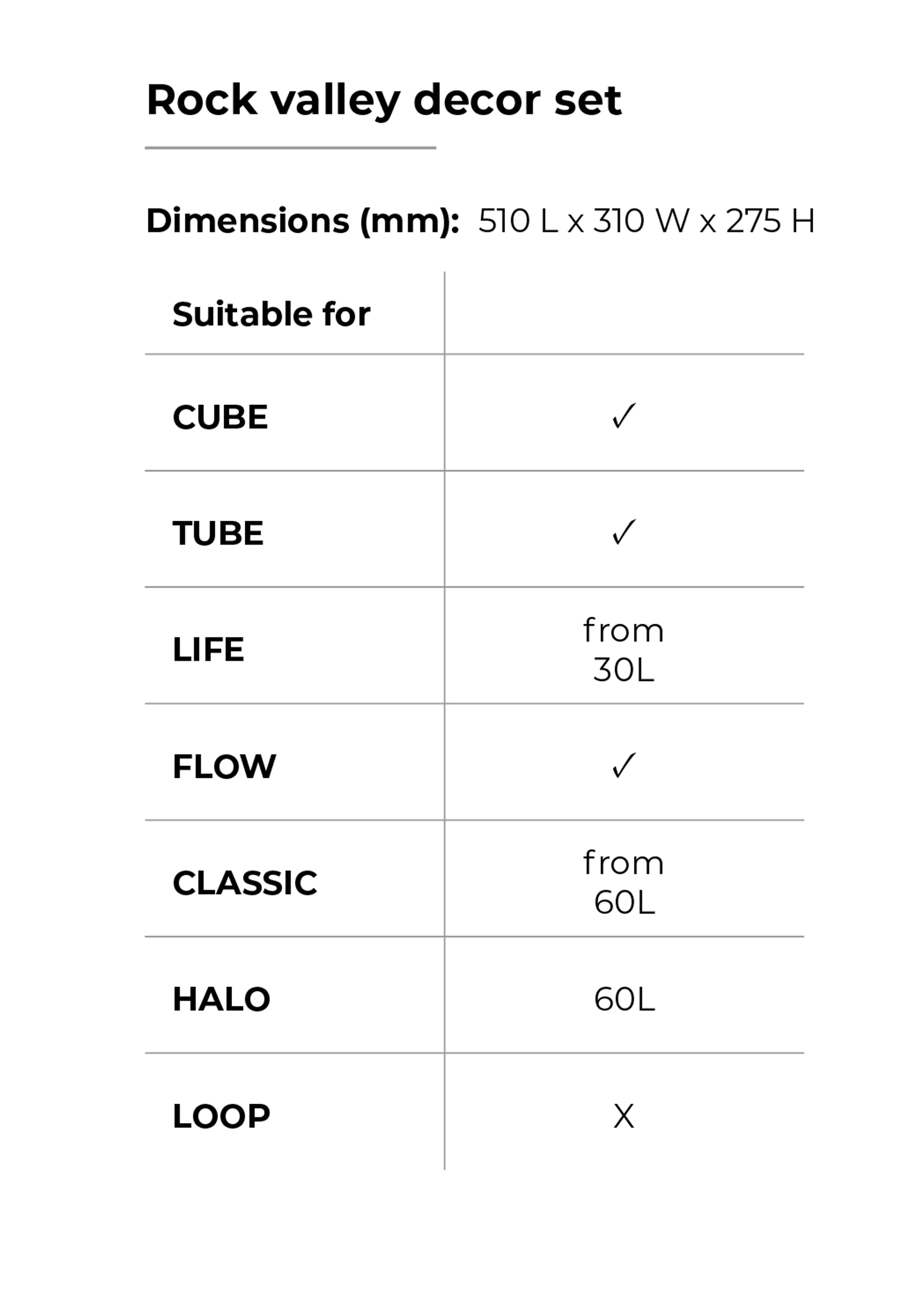 Rock valley decor set

Dimensions (mm): 510 L x 310 W x 275 H

| Suitable for | |
|---|---|
| CUBE | ✓ |
| TUBE | ✓ |
| LIFE | from 30L |
| FLOW | ✓ |
| CLASSIC | from 60L |
| HALO | 60L |
| LOOP | X |